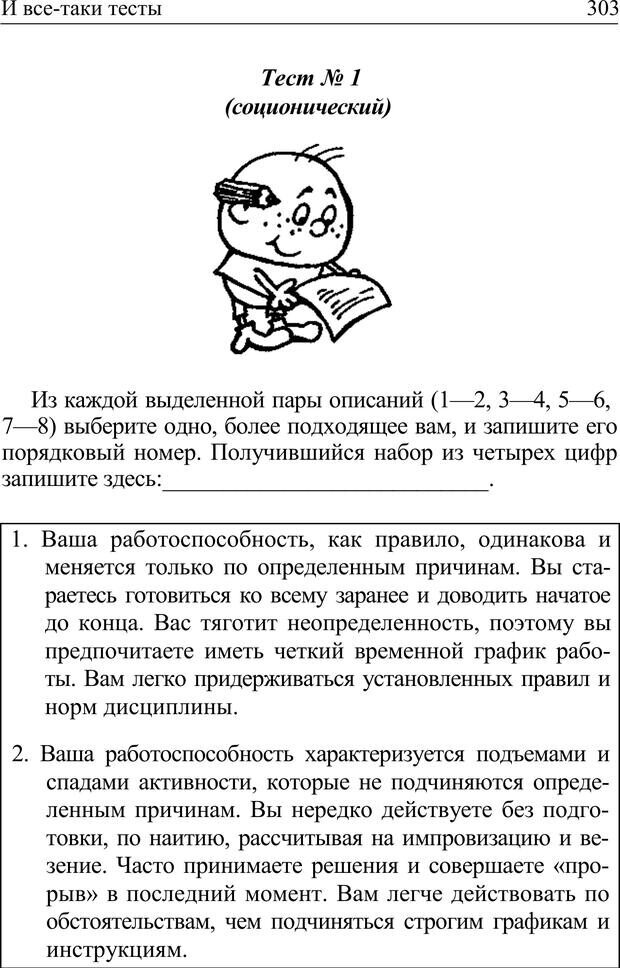 И все-таки тесты 303

Тест № 1
(соционический)

Из каждой выделенной пары описаний (1—2, 3—4, 5—6, 7—8) выберите одно, более подходящее вам, и запишите его порядковый номер. Получившийся набор из четырех цифр запишите здесь:___________________________.

1. Ваша работоспособность, как правило, одинакова и меняется только по определенным причинам. Вы стараетесь готовиться ко всему заранее и доводить начатое до конца. Вас тяготит неопределенность, поэтому вы предпочитаете иметь четкий временной график работы. Вам легко придерживаться установленных правил и норм дисциплины.

2. Ваша работоспособность характеризуется подъемами и спадами активности, которые не подчиняются определенным причинам. Вы нередко действуете без подготовки, по наитию, рассчитывая на импровизацию и везение. Часто принимаете решения и совершаете «прорыв» в последний момент. Вам легче действовать по обстоятельствам, чем подчиняться строгим графикам и инструкциям.